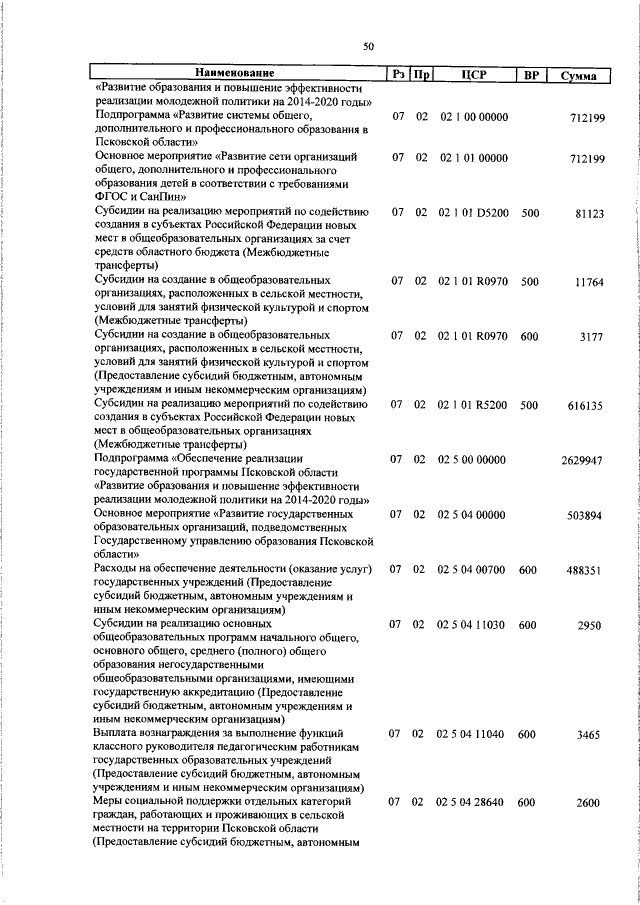 50

| Наименование | Рз | Пр | ЦСР | ВР | Сумма |
|---|---|---|---|---|---|
| «Развитие образования и повышение эффективности реализации молодежной политики на 2014-2020 годы» | | | | | |
| Подпрограмма «Развитие системы общего, дополнительного и профессионального образования в Псковской области» | 07 | 02 | 02 1 00 00000 | | 712199 |
| Основное мероприятие «Развитие сети организаций общего, дополнительного и профессионального образования детей в соответствии с требованиями ФГОС и СанПин» | 07 | 02 | 02 1 01 00000 | | 712199 |
| Субсидии на реализацию мероприятий по содействию создания в субъектах Российской Федерации новых мест в общеобразовательных организациях за счет средств областного бюджета (Межбюджетные трансферты) | 07 | 02 | 02 1 01 D5200 | 500 | 81123 |
| Субсидии на создание в общеобразовательных организациях, расположенных в сельской местности, условий для занятий физической культурой и спортом (Межбюджетные трансферты) | 07 | 02 | 02 1 01 R0970 | 500 | 11764 |
| Субсидии на создание в общеобразовательных организациях, расположенных в сельской местности, условий для занятий физической культурой и спортом (Предоставление субсидий бюджетным, автономным учреждениям и иным некоммерческим организациям) | 07 | 02 | 02 1 01 R0970 | 600 | 3177 |
| Субсидии на реализацию мероприятий по содействию создания в субъектах Российской Федерации новых мест в общеобразовательных организациях (Межбюджетные трансферты) | 07 | 02 | 02 1 01 R5200 | 500 | 616135 |
| Подпрограмма «Обеспечение реализации государственной программы Псковской области «Развитие образования и повышение эффективности реализации молодежной политики на 2014-2020 годы» | 07 | 02 | 02 5 00 00000 | | 2629947 |
| Основное мероприятие «Развитие государственных образовательных организаций, подведомственных Государственному управлению образования Псковской области» | 07 | 02 | 02 5 04 00000 | | 503894 |
| Расходы на обеспечение деятельности (оказание услуг) государственных учреждений (Предоставление субсидий бюджетным, автономным учреждениям и иным некоммерческим организациям) | 07 | 02 | 02 5 04 00700 | 600 | 488351 |
| Субсидии на реализацию основных общеобразовательных программ начального общего, основного общего, среднего (полного) общего образования негосударственными общеобразовательными организациями, имеющими государственную аккредитацию (Предоставление субсидий бюджетным, автономным учреждениям и иным некоммерческим организациям) | 07 | 02 | 02 5 04 11030 | 600 | 2950 |
| Выплата вознаграждения за выполнение функций классного руководителя педагогическим работникам государственных образовательных учреждений (Предоставление субсидий бюджетным, автономным учреждениям и иным некоммерческим организациям) | 07 | 02 | 02 5 04 11040 | 600 | 3465 |
| Меры социальной поддержки отдельных категорий граждан, работающих и проживающих в сельской местности на территории Псковской области (Предоставление субсидий бюджетным, автономным | 07 | 02 | 02 5 04 28640 | 600 | 2600 |